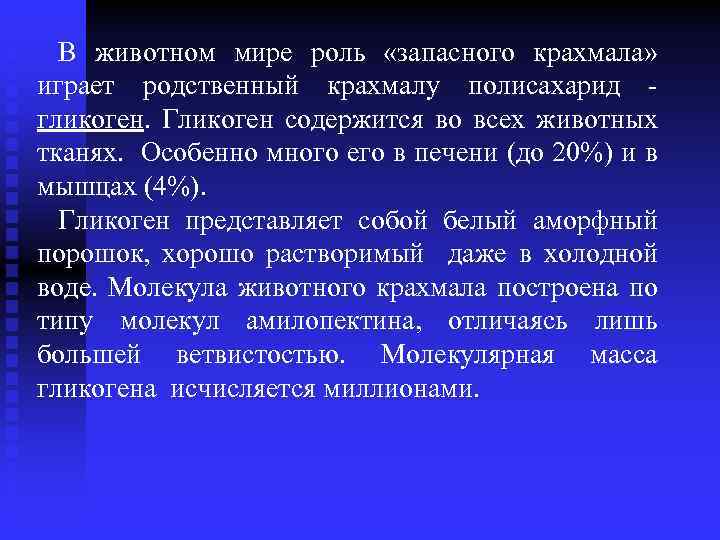 В животном мире роль «запасного крахмала» играет родственный крахмалу полисахарид - гликоген. Гликоген содержится во всех животных тканях. Особенно много его в печени (до 20%) и в мышцах (4%).

Гликоген представляет собой белый аморфный порошок, хорошо растворимый даже в холодной воде. Молекула животного крахмала построена по типу молекул амилопектина, отличаясь лишь большей ветвистостью. Молекулярная масса гликогена исчисляется миллионами.